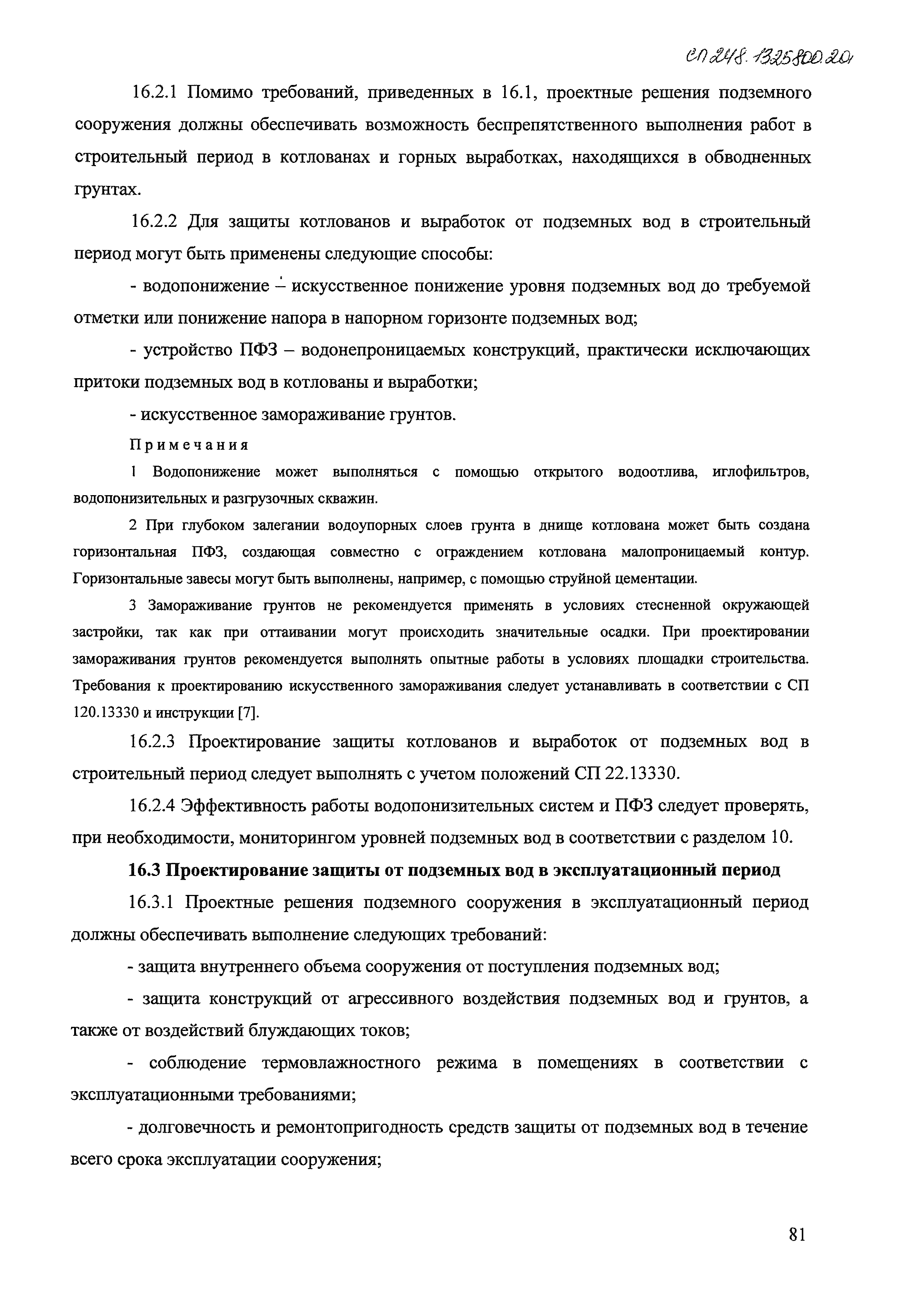 СП 248.1325800.201

16.2.1 Помимо требований, приведенных в 16.1, проектные решения подземного сооружения должны обеспечивать возможность беспрепятственного выполнения работ в строительный период в котлованах и горных выработках, находящихся в обводненных грунтах.

16.2.2 Для защиты котлованов и выработок от подземных вод в строительный период могут быть применены следующие способы:

- водопонижение – искусственное понижение уровня подземных вод до требуемой отметки или понижение напора в напорном горизонте подземных вод;

- устройство ПФЗ – водонепроницаемых конструкций, практически исключающих притоки подземных вод в котлованы и выработки;

- искусственное замораживание грунтов.

Примечания

1 Водопонижение может выполняться с помощью открытого водоотлива, иглофильтров, водопонизительных и разгрузочных скважин.

2 При глубоком залегании водоупорных слоев грунта в днище котлована может быть создана горизонтальная ПФЗ, создающая совместно с ограждением котлована малопроницаемый контур. Горизонтальные завесы могут быть выполнены, например, с помощью струйной цементации.

3 Замораживание грунтов не рекомендуется применять в условиях стесненной окружающей застройки, так как при оттаивании могут происходить значительные осадки. При проектировании замораживания грунтов рекомендуется выполнять опытные работы в условиях площадки строительства. Требования к проектированию искусственного замораживания следует устанавливать в соответствии с СП 120.13330 и инструкции [7].

16.2.3 Проектирование защиты котлованов и выработок от подземных вод в строительный период следует выполнять с учетом положений СП 22.13330.

16.2.4 Эффективность работы водопонизительных систем и ПФЗ следует проверять, при необходимости, мониторингом уровней подземных вод в соответствии с разделом 10.

16.3 Проектирование защиты от подземных вод в эксплуатационный период

16.3.1 Проектные решения подземного сооружения в эксплуатационный период должны обеспечивать выполнение следующих требований:

- защита внутреннего объема сооружения от поступления подземных вод;

- защита конструкций от агрессивного воздействия подземных вод и грунтов, а также от воздействий блуждающих токов;

- соблюдение термовлажностного режима в помещениях в соответствии с эксплуатационными требованиями;

- долговечность и ремонтопригодность средств защиты от подземных вод в течение всего срока эксплуатации сооружения;

81